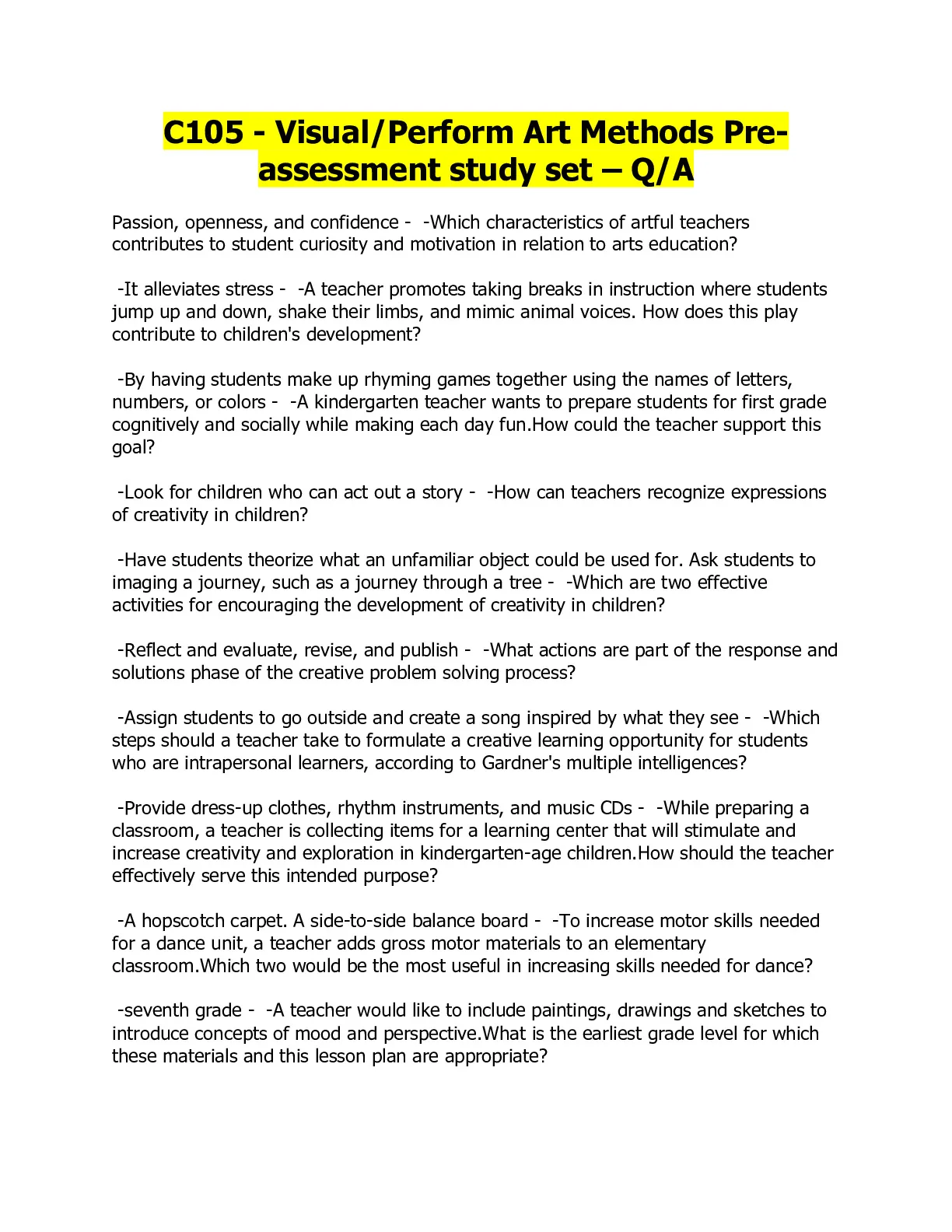 C105 - Visual/Perform Art Methods Pre-assessment study set – Q/A

Passion, openness, and confidence - -Which characteristics of artful teachers contributes to student curiosity and motivation in relation to arts education?

-It alleviates stress - -A teacher promotes taking breaks in instruction where students jump up and down, shake their limbs, and mimic animal voices. How does this play contribute to children's development?

-By having students make up rhyming games together using the names of letters, numbers, or colors - -A kindergarten teacher wants to prepare students for first grade cognitively and socially while making each day fun.How could the teacher support this goal?

-Look for children who can act out a story - -How can teachers recognize expressions of creativity in children?

-Have students theorize what an unfamiliar object could be used for. Ask students to imaging a journey, such as a journey through a tree - -Which are two effective activities for encouraging the development of creativity in children?

-Reflect and evaluate, revise, and publish - -What actions are part of the response and solutions phase of the creative problem solving process?

-Assign students to go outside and create a song inspired by what they see - -Which steps should a teacher take to formulate a creative learning opportunity for students who are intrapersonal learners, according to Gardner's multiple intelligences?

-Provide dress-up clothes, rhythm instruments, and music CDs - -While preparing a classroom, a teacher is collecting items for a learning center that will stimulate and increase creativity and exploration in kindergarten-age children.How should the teacher effectively serve this intended purpose?

-A hopscotch carpet. A side-to-side balance board - -To increase motor skills needed for a dance unit, a teacher adds gross motor materials to an elementary classroom.Which two would be the most useful in increasing skills needed for dance?

-seventh grade - -A teacher would like to include paintings, drawings and sketches to introduce concepts of mood and perspective.What is the earliest grade level for which these materials and this lesson plan are appropriate?